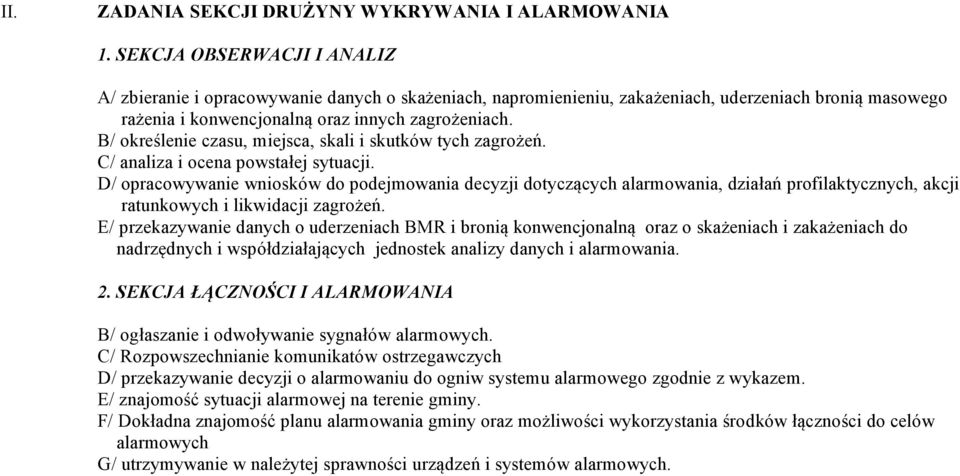 II. ZADANIA SEKCJI DRUŻYNY WYKRYWANIA I ALARMOWANIA

1. SEKCJA OBSERWACJI I ANALIZ

A/ zbieranie i opracowywanie danych o skażeniach, napromienieniu, zakażeniach, uderzeniach bronią masowego rażenia i konwencjonalną oraz innych zagrożeniach.
B/ określenie czasu, miejsca, skali i skutków tych zagrożeń.
C/ analiza i ocena powstałej sytuacji.
D/ opracowywanie wniosków do podejmowania decyzji dotyczących alarmowania, działań profilaktycznych, akcji ratunkowych i likwidacji zagrożeń.
E/ przekazywanie danych o uderzeniach BMR i bronią konwencjonalną oraz o skażeniach i zakażeniach do nadrzędnych i współdziałających jednostek analizy danych i alarmowania.

2. SEKCJA ŁĄCZNOŚCI I ALARMOWANIA

B/ ogłaszanie i odwoływanie sygnałów alarmowych.
C/ Rozpowszechnianie komunikatów ostrzegawczych
D/ przekazywanie decyzji o alarmowaniu do ogniw systemu alarmowego zgodnie z wykazem.
E/ znajomość sytuacji alarmowej na terenie gminy.
F/ Dokładna znajomość planu alarmowania gminy oraz możliwości wykorzystania środków łączności do celów alarmowych
G/ utrzymywanie w należytej sprawności urządzeń i systemów alarmowych.